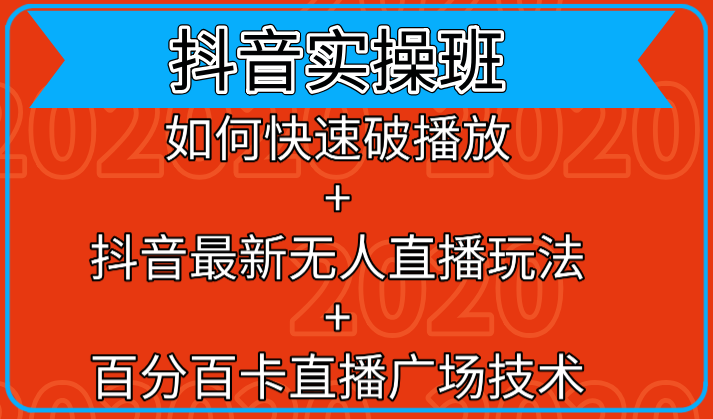 抖音实操班

如何快速破播放

+

抖音最新无人直播玩法

+

百分百卡直播广场技术